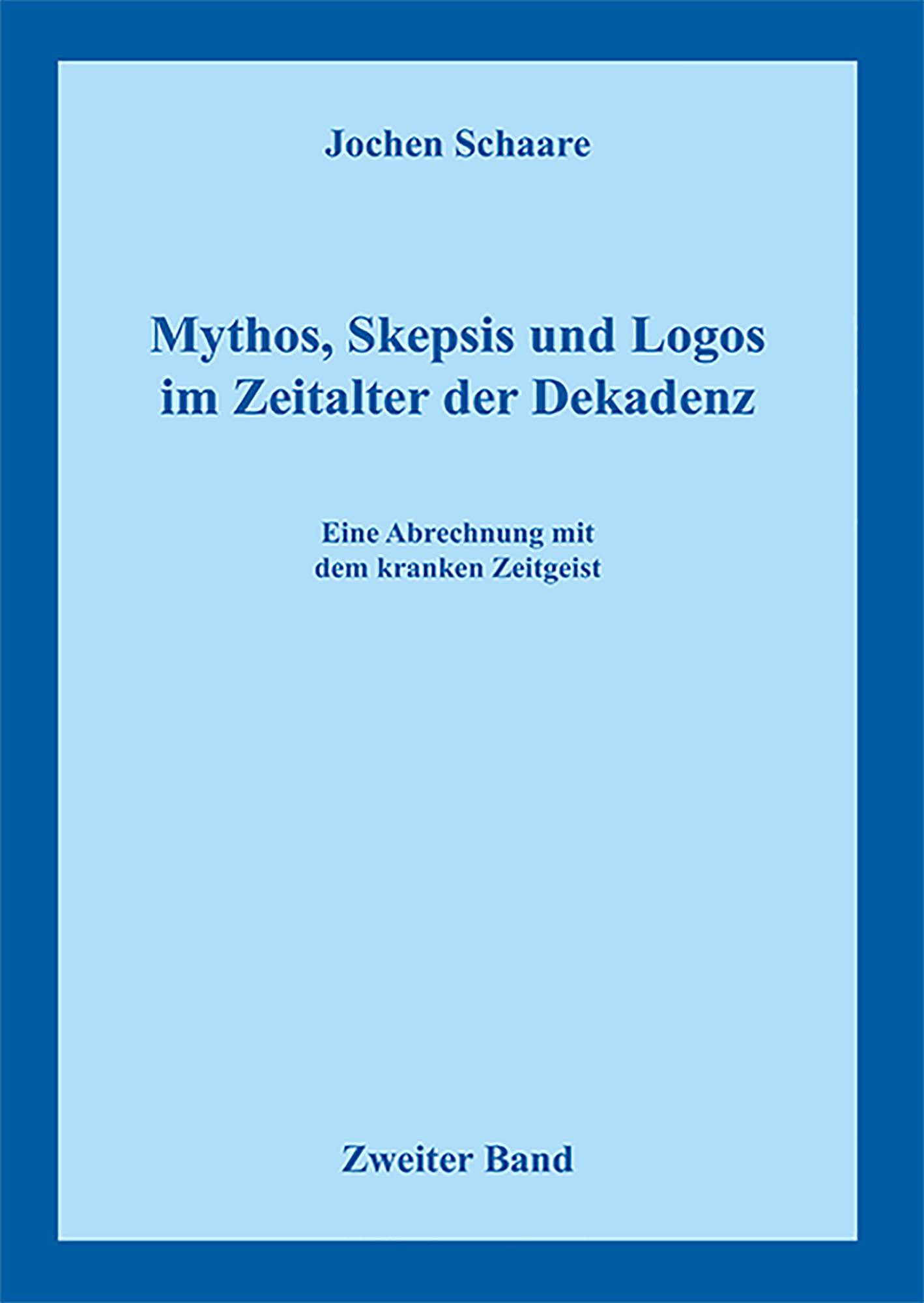 Jochen Schaare

Mythos, Skepsis und Logos im Zeitalter der Dekadenz

Eine Abrechnung mit dem kranken Zeitgeist

Zweiter Band